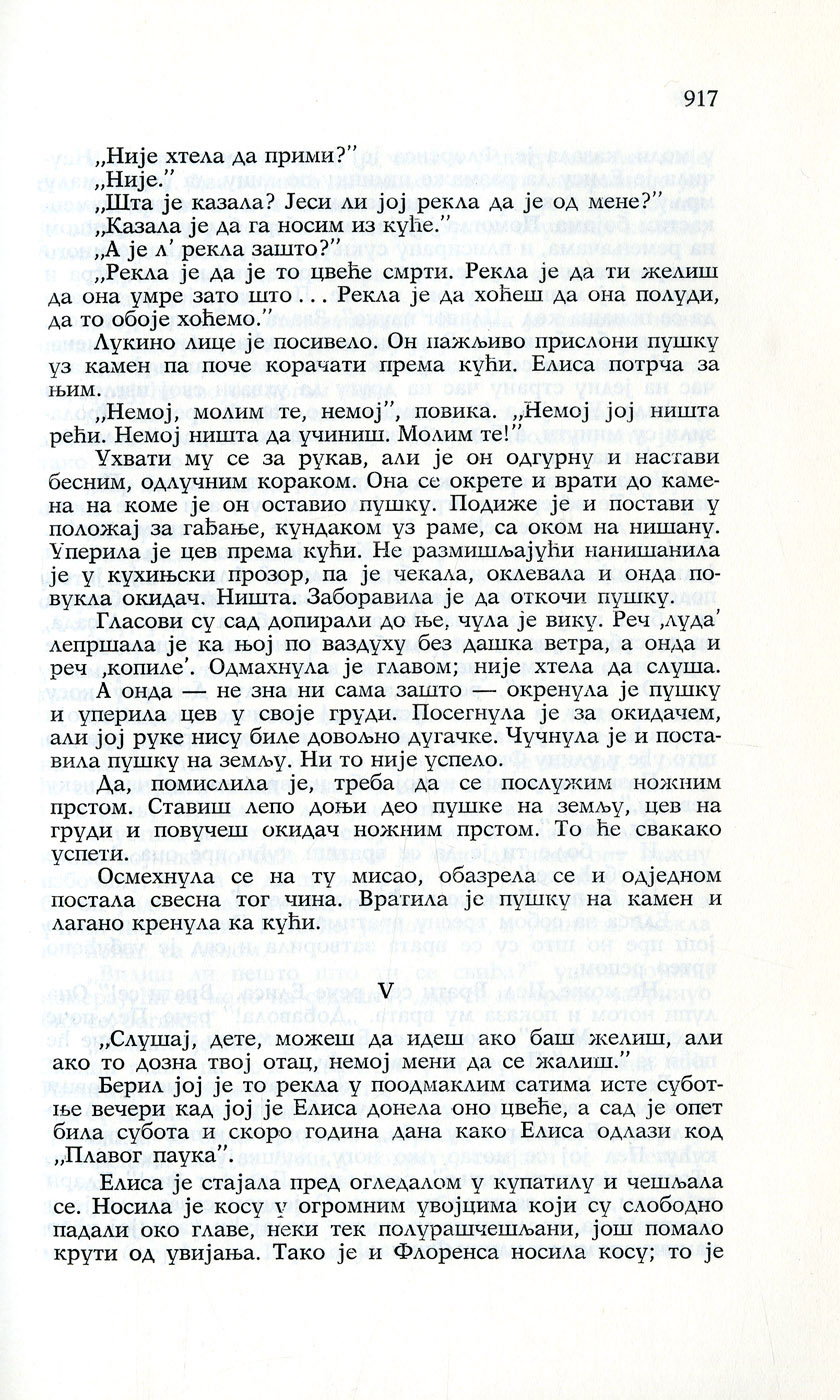 917

„Није хтела да прими?"
„Није."
„Шта је казала? Јеси ли јој рекла да је од мене?"
„Казала је да га носим из куће."
„А је л' рекла зашто?"
„Рекла је да је то цвеће смрти. Рекла је да ти желиш да она умре зато што . . . Рекла је да хоћеш да она полуди, да то обоје хоћемо."

Лукино лице је посивело. Он пажљиво прислони пушку уз камен па поче корачати према кући. Елиса потрча за њим.

„Немој, молим те, немој", повика. „Немој јој ништа рећи. Немој ништа да учиниш. Молим те!"

Ухвати му се за рукав, али је он одгурну и настави бесним, одлучним кораком. Она се окрете и врати до камена на коме је он оставио пушку. Подиже је и постави у положај за гађање, кундаком уз раме, са оком на нишану. Уперила је цев према кући. Не размишљајући нанишанила је у кухињски прозор, па је чекала, оклевала и онда повукла окидач. Ништа. Заборавила је да откочи пушку.

Гласови су сад допирали до ње, чула је вику. Реч ‚луда' лепршала је ка њој по ваздуху без дашка ветра, а онда и реч ‚копиле'. Одмахнула је главом; није хтела да слуша. А онда — не зна ни сама зашто — окренула је пушку и уперила цев у своје груди. Посегнула је за окидачем, али јој руке нису биле довољно дугачке. Чучнула је и поставила пушку на земљу. Ни то није успело.

Да, помислила је, треба да се послужим ножним прстом. Ставиш лепо доњи део пушке на земљу, цев на груди и повучеш окидач ножним прстом. То ће свакако успети.

Осмехнула се на ту мисао, обазрела се и одједном постала свесна тог чина. Вратила је пушку на камен и лагано кренула ка кући.

V

„Слушај, дете, можеш да идеш ако баш желиш, али ако то дозна твој отац, немој мени да се жалиш."

Берил јој је то рекла у поодмаклим сатима исте суботње вечери кад јој је Елиса донела оно цвеће, а сад је опет била субота и скоро година дана како Елиса одлази код „Плавог паука".

Елиса је стајала пред огледалом у купатилу и чешљала се. Носила је косу у огромним увојцима који су слободно падали око главе, неки тек полурашчешљани, још помало крути од увијања. Тако је и Флоренса носила косу; то је